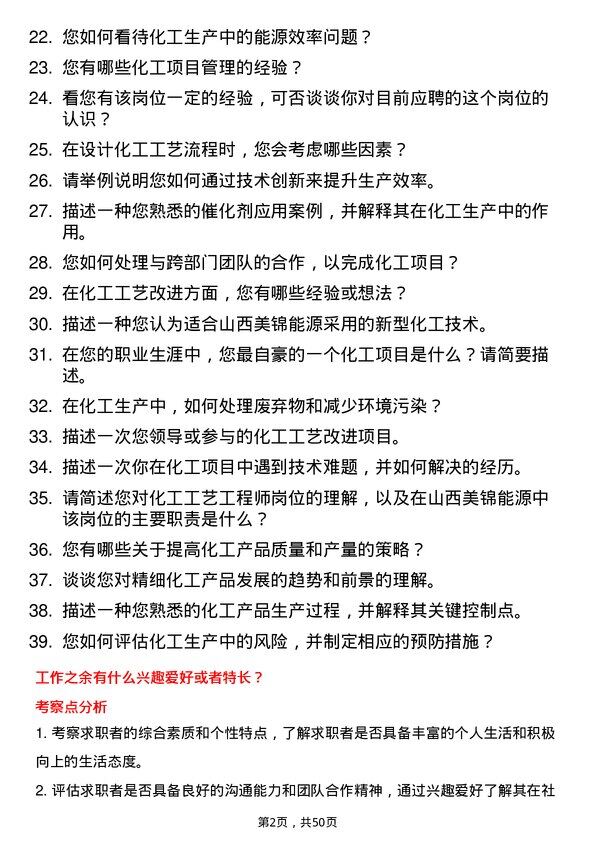 22. 您如何看待化工生产中的能源效率问题？

23. 您有哪些化工项目管理的经验？

24. 看您有该岗位一定的经验，可否谈谈你对目前应聘的这个岗位的认识？

25. 在设计化工工艺流程时，您会考虑哪些因素？

26. 请举例说明您如何通过技术创新来提升生产效率。

27. 描述一种您熟悉的催化剂应用案例，并解释其在化工生产中的作用。

28. 您如何处理与跨部门团队的合作，以完成化工项目？

29. 在化工工艺改进方面，您有哪些经验或想法？

30. 描述一种您认为适合山西美锦能源采用的新型化工技术。

31. 在您的职业生涯中，您最自豪的一个化工项目是什么？请简要描述。

32. 在化工生产中，如何处理废弃物和减少环境污染？

33. 描述一次您领导或参与的化工工艺改进项目。

34. 描述一次你在化工项目中遇到技术难题，并如何解决的经历。

35. 请简述您对化工工艺工程师岗位的理解，以及在山西美锦能源中该岗位的主要职责是什么？

36. 您有哪些关于提高化工产品质量和产量的策略？

37. 谈谈您对精细化工产品发展的趋势和前景的理解。

38. 描述一种您熟悉的化工产品生产过程，并解释其关键控制点。

39. 您如何评估化工生产中的风险，并制定相应的预防措施？

工作之余有什么兴趣爱好或者特长？

考察点分析

1. 考察求职者的综合素质和个性特点，了解求职者是否具备丰富的个人生活和积极向上的生活态度。

2. 评估求职者是否具备良好的沟通能力和团队合作精神，通过兴趣爱好了解其在社

第2页，共50页